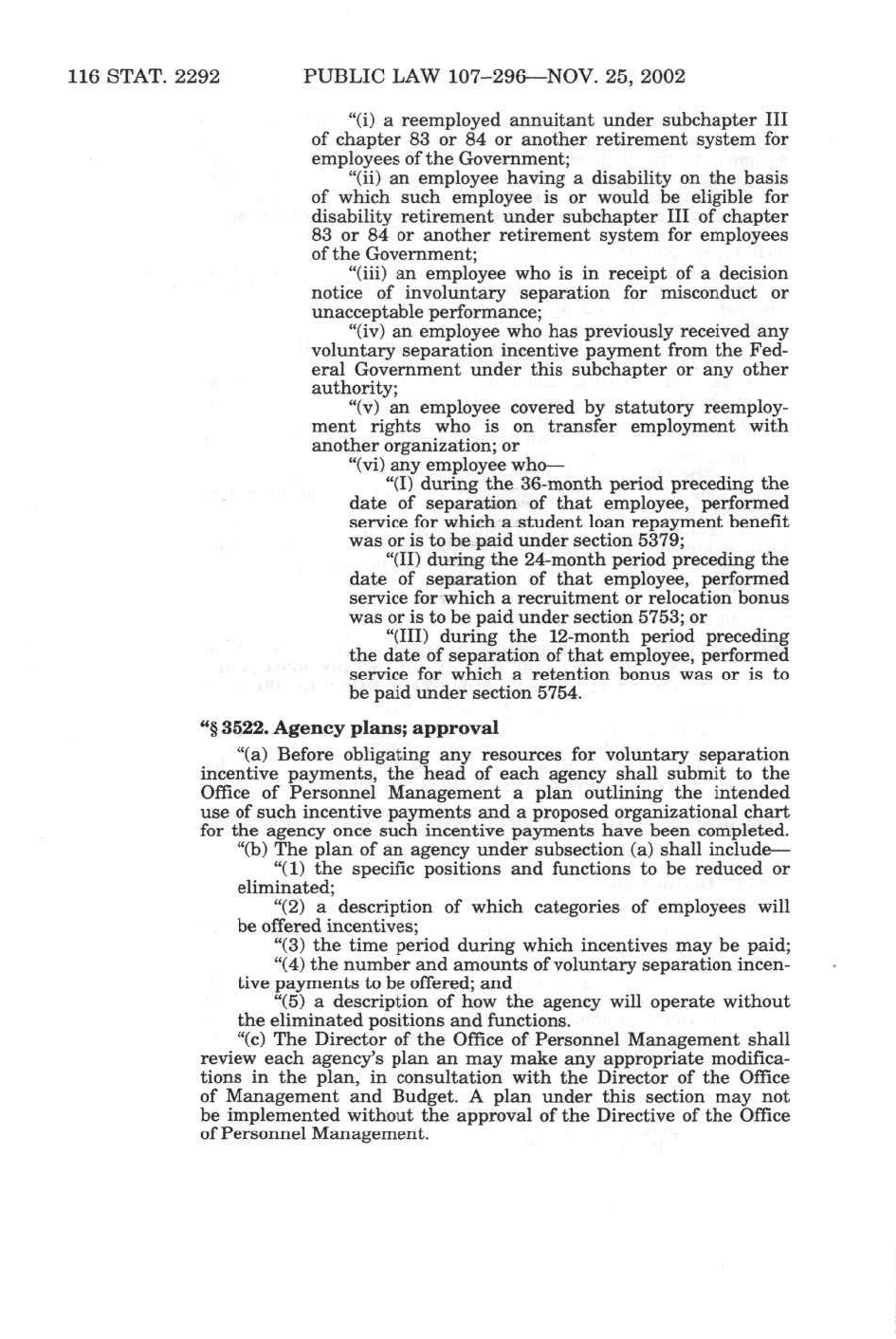 116 STAT. 2292 PUBLIC LAW 107–296—NOV. 25, 2002

"(i) a reemployed annuitant under subchapter III of chapter 83 or 84 or another retirement system for employees of the Government;

"(ii) an employee having a disability on the basis of which such employee is or would be eligible for disability retirement under subchapter III of chapter 83 or 84 or another retirement system for employees of the Government;

"(iii) an employee who is in receipt of a decision notice of involuntary separation for misconduct or unacceptable performance;

"(iv) an employee who has previously received any voluntary separation incentive payment from the Federal Government under this subchapter or any other authority;

"(v) an employee covered by statutory reemployment rights who is on transfer employment with another organization; or

"(vi) any employee who—

"(I) during the 36-month period preceding the date of separation of that employee, performed service for which a student loan repayment benefit was or is to be paid under section 5379;

"(II) during the 24-month period preceding the date of separation of that employee, performed service for which a recruitment or relocation bonus was or is to be paid under section 5753; or

"(III) during the 12-month period preceding the date of separation of that employee, performed service for which a retention bonus was or is to be paid under section 5754.

"§ 3522. Agency plans; approval

"(a) Before obligating any resources for voluntary separation incentive payments, the head of each agency shall submit to the Office of Personnel Management a plan outlining the intended use of such incentive payments and a proposed organizational chart for the agency once such incentive payments have been completed.

"(b) The plan of an agency under subsection (a) shall include—

"(1) the specific positions and functions to be reduced or eliminated;

"(2) a description of which categories of employees will be offered incentives;

"(3) the time period during which incentives may be paid;

"(4) the number and amounts of voluntary separation incentive payments to be offered; and

"(5) a description of how the agency will operate without the eliminated positions and functions.

"(c) The Director of the Office of Personnel Management shall review each agency's plan an may make any appropriate modifications in the plan, in consultation with the Director of the Office of Management and Budget. A plan under this section may not be implemented without the approval of the Directive of the Office of Personnel Management.